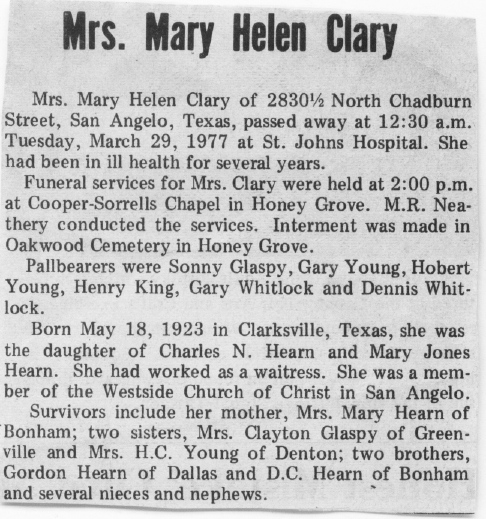 Mrs. Mary Helen Clary

Mrs. Mary Helen Clary of 2830½ North Chadburn Street, San Angelo, Texas, passed away at 12:30 a.m. Tuesday, March 29, 1977 at St. Johns Hospital. She had been in ill health for several years.

Funeral services for Mrs. Clary were held at 2:00 p.m. at Cooper-Sorrells Chapel in Honey Grove. M.R. Neathery conducted the services. Interment was made in Oakwood Cemetery in Honey Grove.

Pallbearers were Sonny Glaspy, Gary Young, Hobert Young, Henry King, Gary Whitlock and Dennis Whitlock.

Born May 18, 1923 in Clarksville, Texas, she was the daughter of Charles N. Hearn and Mary Jones Hearn. She had worked as a waitress. She was a member of the Westside Church of Christ in San Angelo.

Survivors include her mother, Mrs. Mary Hearn of Bonham; two sisters, Mrs. Clayton Glaspy of Greenville and Mrs. H.C. Young of Denton; two brothers, Gordon Hearn of Dallas and D.C. Hearn of Bonham and several nieces and nephews.